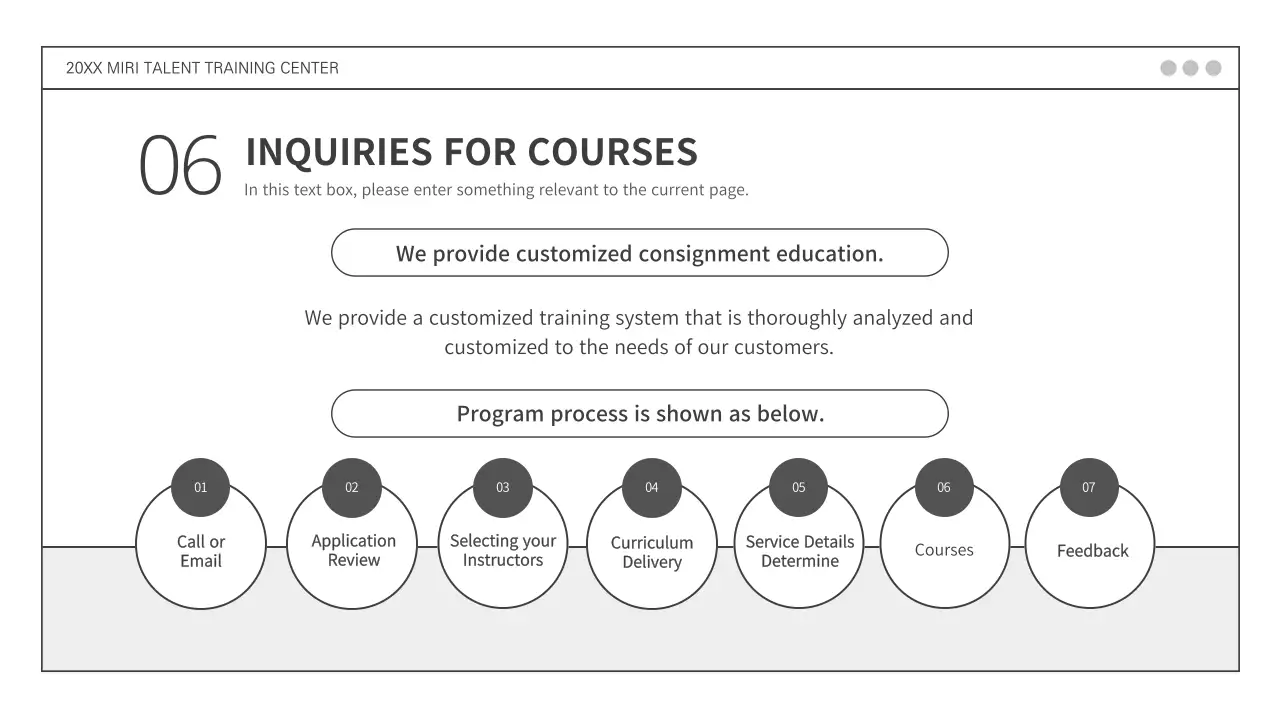 20XX MIRI TALENT TRAINING CENTER

06 INQUIRIES FOR COURSES
In this text box, please enter something relevant to the current page.

We provide customized consignment education.

We provide a customized training system that is thoroughly analyzed and customized to the needs of our customers.

Program process is shown as below.

01
Call or Email

02
Application Review

03
Selecting your Instructors

04
Curriculum Delivery

05
Service Details Determine

06
Courses

07
Feedback